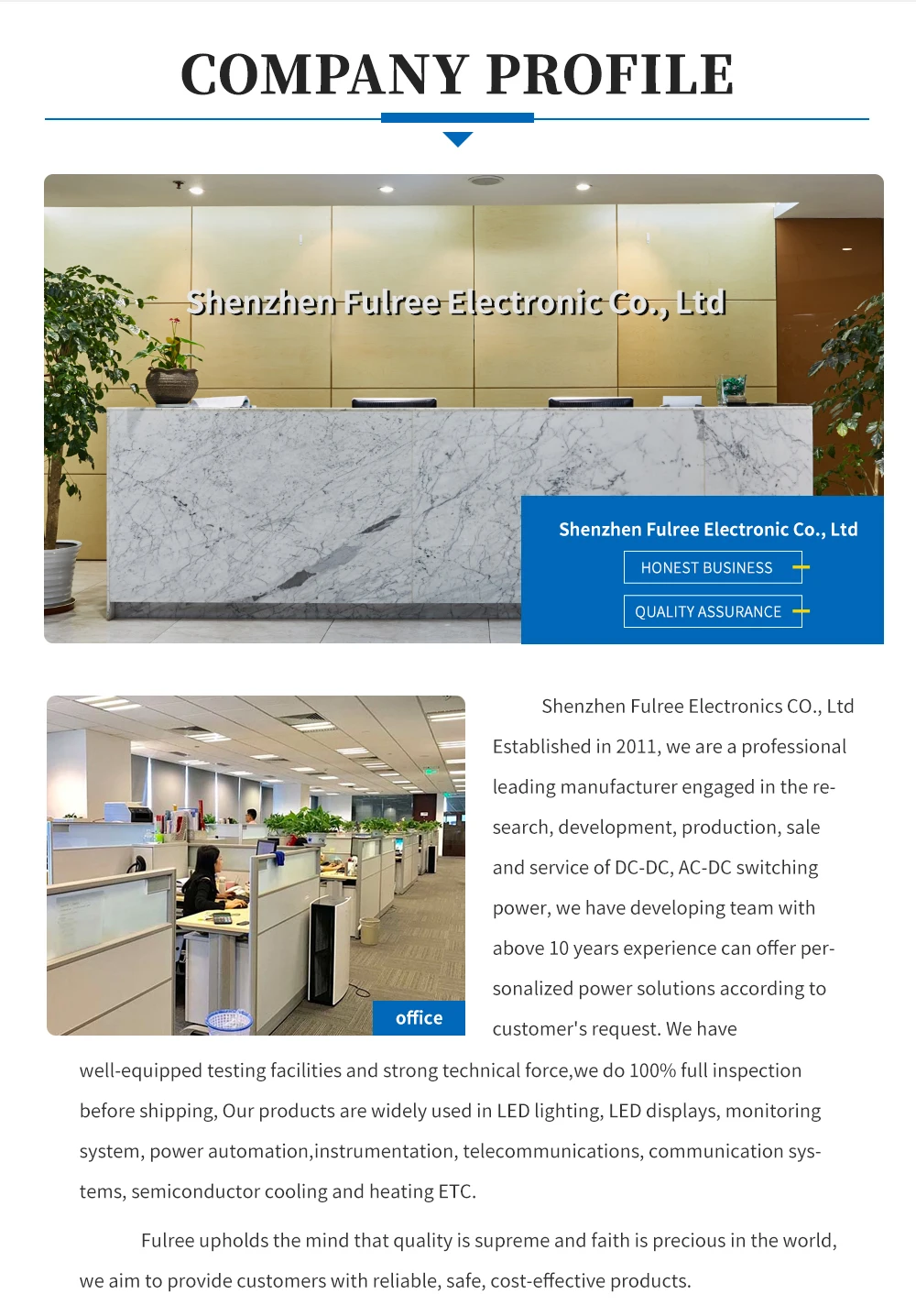 COMPANY PROFILE

Shenzhen Fulree Electronic Co., Ltd

Shenzhen Fulree Electronic Co., Ltd

HONEST BUSINESS

QUALITY ASSURANCE

office

Shenzhen Fulree Electronics CO., Ltd Established in 2011, we are a professional leading manufacturer engaged in the research, development, production, sale and service of DC-DC, AC-DC switching power, we have developing team with above 10 years experience can offer personalized power solutions according to customer's request. We have well-equipped testing facilities and strong technical force,we do 100% full inspection before shipping, Our products are widely used in LED lighting, LED displays, monitoring system, power automation,instrumentation, telecommunications, communication systems, semiconductor cooling and heating ETC.

Fulree upholds the mind that quality is supreme and faith is precious in the world, we aim to provide customers with reliable, safe, cost-effective products.